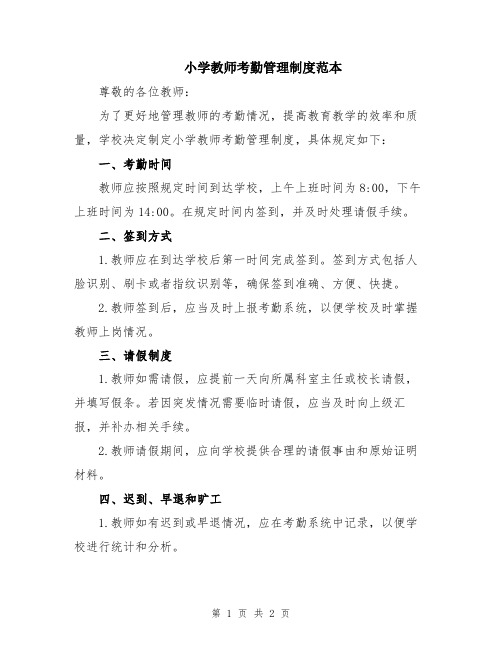 小学教师考勤管理制度范本

尊敬的各位教师：

为了更好地管理教师的考勤情况，提高教育教学的效率和质量，学校决定制定小学教师考勤管理制度，具体规定如下：

一、考勤时间

教师应按照规定时间到达学校，上午上班时间为8:00，下午上班时间为14:00。在规定时间内签到，并及时处理请假手续。

二、签到方式

1.教师应在到达学校后第一时间完成签到。签到方式包括人脸识别、刷卡或者指纹识别等，确保签到准确、方便、快捷。

2.教师签到后，应当及时上报考勤系统，以便学校及时掌握教师上岗情况。

三、请假制度

1.教师如需请假，应提前一天向所属科室主任或校长请假，并填写假条。若因突发情况需要临时请假，应当及时向上级汇报，并补办相关手续。

2.教师请假期间，应向学校提供合理的请假事由和原始证明材料。

四、迟到、早退和旷工

1.教师如有迟到或早退情况，应在考勤系统中记录，以便学校进行统计和分析。

第 1 页 共 2 页